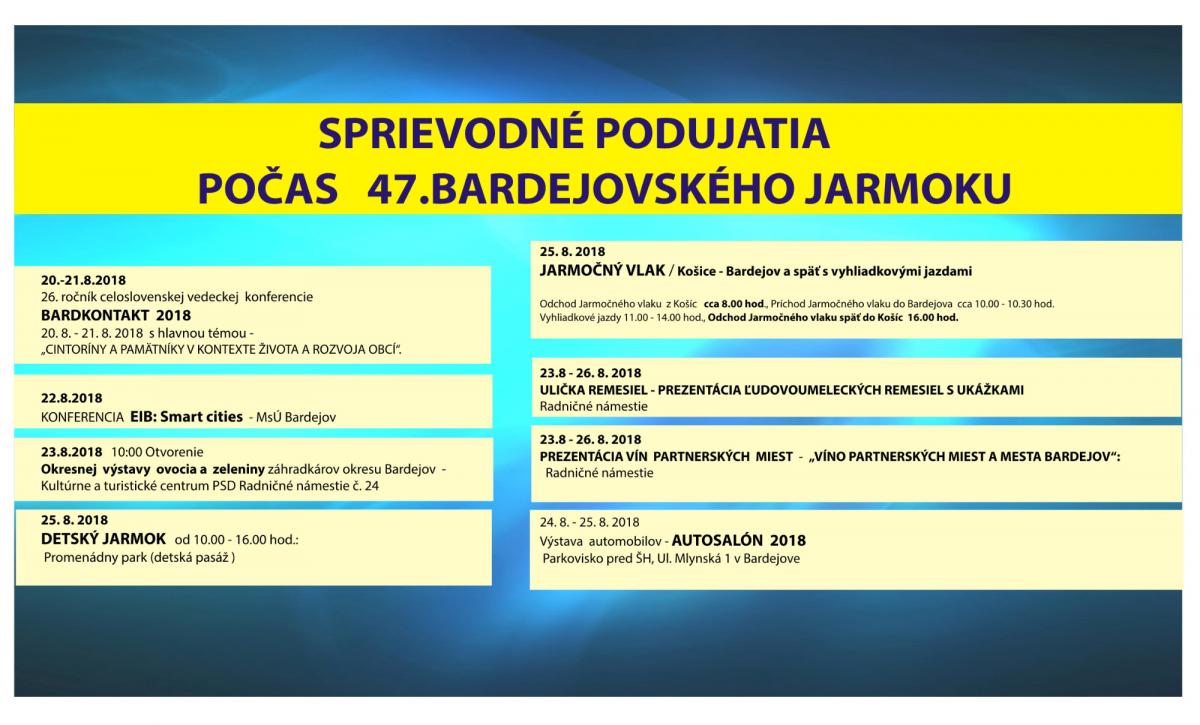 SPRIEVODNÉ PODUJATIA
POČAS 47.BARDEJOVSKÉHO JARMOKU

20.-21.8.2018
26. ročník celoslovenskej vedeckej konferencie
BARDKONTAKT 2018
20. 8. - 21. 8. 2018 s hlavnou témou - „CINTORÍNY A PAMÄTNÍKY V KONTEXTE ŽIVOTA A ROZVOJA OBCÍ".

22.8.2018
KONFERENCIA EIB: Smart cities - MsÚ Bardejov

23.8.2018 10:00 Otvorenie
Okresnej výstavy ovocia a zeleniny záhradkárov okresu Bardejov - Kultúrne a turistické centrum PSD Radničné námestie č. 24

25. 8. 2018
DETSKÝ JARMOK od 10.00 - 16.00 hod.:
Promenádny park (detská pasáž )

25. 8. 2018
JARMOČNÝ VLAK / Košice - Bardejov a späť s vyhliadkovými jazdami

Odchod Jarmočného vlaku z Košíc cca 8.00 hod., Príchod Jarmočného vlaku do Bardejova cca 10.00 - 10.30 hod.
Vyhliadkové jazdy 11.00 - 14.00 hod., Odchod Jarmočného vlaku späť do Košíc 16.00 hod.

23.8 - 26. 8. 2018
ULIČKA REMESIEL - PREZENTÁCIA ĽUDOVOUMELECKÝCH REMESIEL S UKÁŽKAMI
Radničné námestie

23.8 - 26. 8. 2018
PREZENTÁCIA VÍN PARTNERSKÝCH MIEST - „VÍNO PARTNERSKÝCH MIEST A MESTA BARDEJOV":
Radničné námestie

24. 8. - 25. 8. 2018
Výstava automobilov - AUTOSALÓN 2018
Parkovisko pred ŠH, Ul. Mlynská 1 v Bardejove